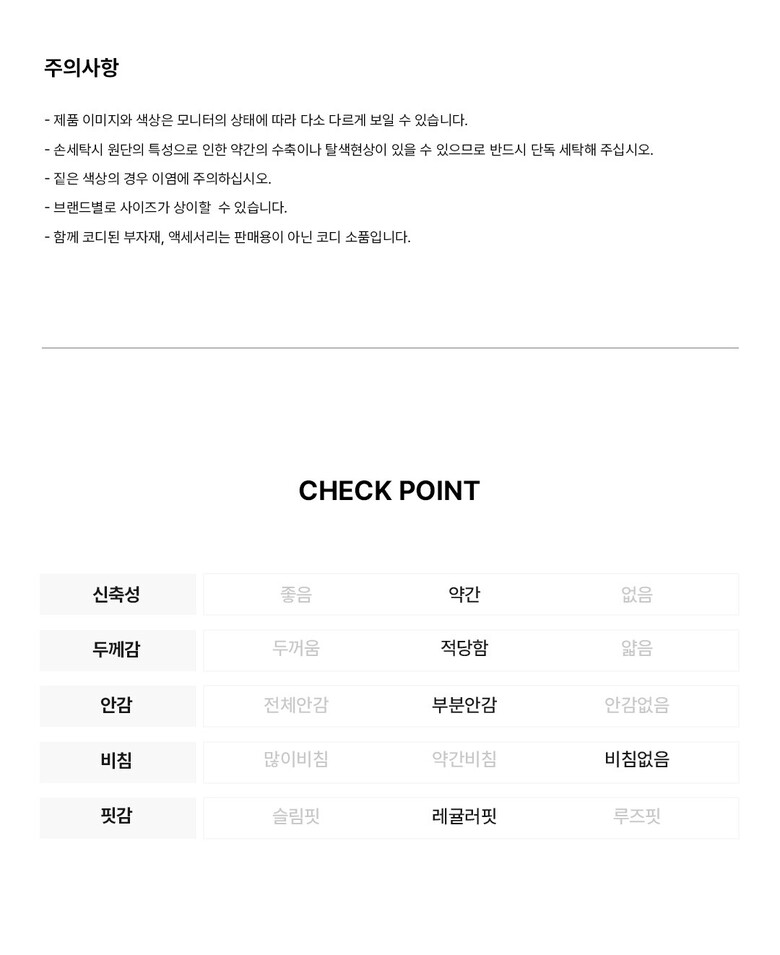 주의사항

- 제품 이미지와 색상은 모니터의 상태에 따라 다소 다르게 보일 수 있습니다.
- 손세탁시 원단의 특성으로 인한 약간의 수축이나 탈색현상이 있을 수 있으므로 반드시 단독 세탁해 주십시오.
- 짙은 색상의 경우 이염에 주의하십시오.
- 브랜드별로 사이즈가 상이할 수 있습니다.
- 함께 코디된 부자재, 액세서리는 판매용이 아닌 코디 소품입니다.

CHECK POINT

| 신축성 | 좋음 | 약간 | 없음 |
|---|---|---|---|
| 두께감 | 두꺼움 | 적당함 | 얇음 |
| 안감 | 전체안감 | 부분안감 | 안감없음 |
| 비침 | 많이비침 | 약간비침 | 비침없음 |
| 핏감 | 슬림핏 | 레귤러핏 | 루즈핏 |